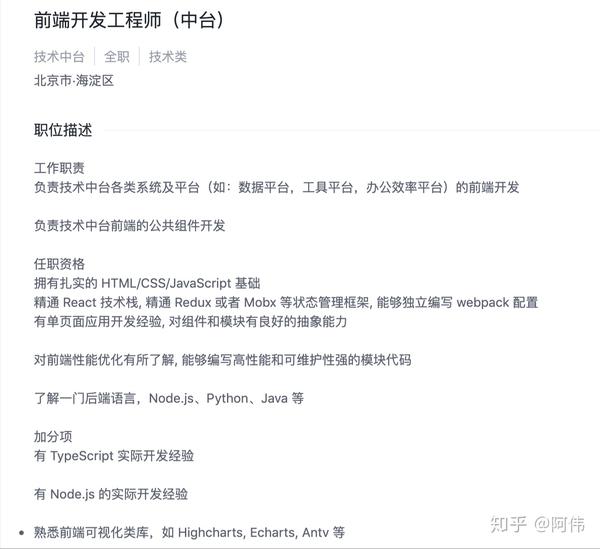 前端开发工程师（中台）

技术中台 | 全职 | 技术类

北京市·海淀区

职位描述

工作职责
负责技术中台各类系统及平台（如：数据平台，工具平台，办公效率平台）的前端开发

负责技术中台前端的公共组件开发

任职资格
拥有扎实的 HTML/CSS/JavaScript 基础
精通 React 技术栈, 精通 Redux 或者 Mobx 等状态管理框架, 能够独立编写 webpack 配置
有单页面应用开发经验, 对组件和模块有良好的抽象能力

对前端性能优化有所了解, 能够编写高性能和可维护性强的模块代码

了解一门后端语言，Node.js、Python、Java 等

加分项
有 TypeScript 实际开发经验

有 Node.js 的实际开发经验

• 熟悉前端可视化类库，如 Highcharts, Echarts, Antv 等

知乎 @阿伟